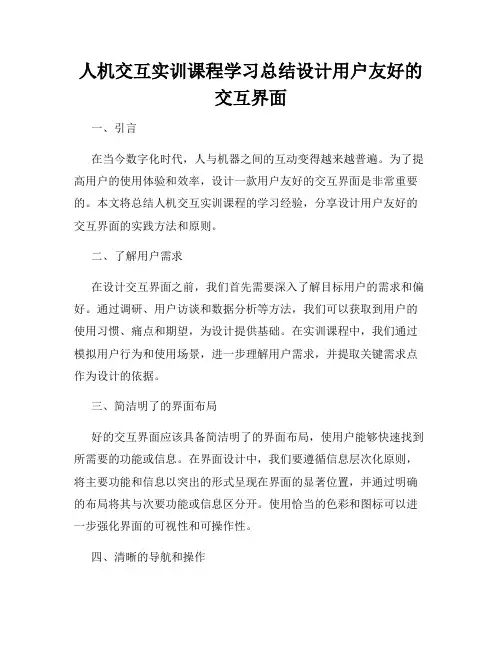 人机交互实训课程学习总结设计用户友好的交互界面

一、引言

在当今数字化时代，人与机器之间的互动变得越来越普遍。为了提高用户的使用体验和效率，设计一款用户友好的交互界面是非常重要的。本文将总结人机交互实训课程的学习经验，分享设计用户友好的交互界面的实践方法和原则。

二、了解用户需求

在设计交互界面之前，我们首先需要深入了解目标用户的需求和偏好。通过调研、用户访谈和数据分析等方法，我们可以获取到用户的使用习惯、痛点和期望，为设计提供基础。在实训课程中，我们通过模拟用户行为和使用场景，进一步理解用户需求，并提取关键需求点作为设计的依据。

三、简洁明了的界面布局

好的交互界面应该具备简洁明了的界面布局，使用户能够快速找到所需要的功能或信息。在界面设计中，我们要遵循信息层次化原则，将主要功能和信息以突出的形式呈现在界面的显著位置，并通过明确的布局将其与次要功能或信息区分开。使用恰当的色彩和图标可以进一步强化界面的可视性和可操作性。

四、清晰的导航和操作